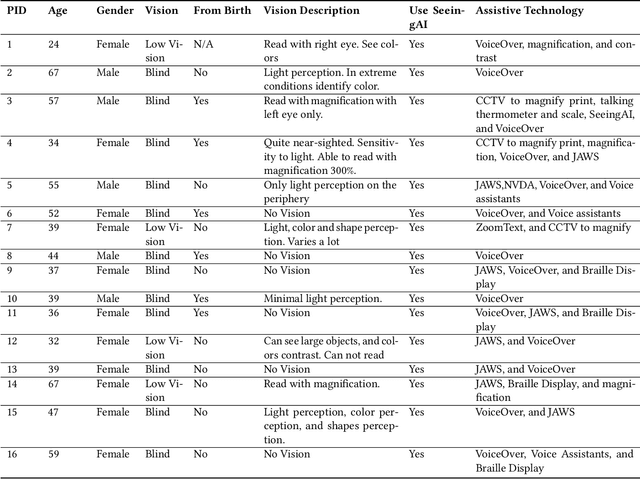 | PID | Age | Gender | Vision | From Birth | Vision Description | Use SeeingAI | Assistive Technology |
|---|---|---|---|---|---|---|---|
| 1 | 24 | Female | Low Vision | N/A | Read with right eye. See colors | Yes | VoiceOver, magnification, and contrast |
| 2 | 67 | Male | Blind | No | Light perception. In extreme conditions identify color. | Yes | VoiceOver |
| 3 | 57 | Male | Blind | Yes | Read with magnification with left eye only. | Yes | CCTV to magnify print, talking thermometer and scale, SeeingAI, and VoiceOver |
| 4 | 34 | Female | Blind | Yes | Quite near-sighted. Sensitivity to light. Able to read with magnification 300%. | Yes | CCTV to magnify print, magnification, VoiceOver, and JAWS |
| 5 | 55 | Male | Blind | No | Only light perception on the periphery | Yes | JAWS,NVDA, VoiceOver, and Voice assistants |
| 6 | 52 | Female | Blind | Yes | No Vision | Yes | VoiceOver, and Voice assistants |
| 7 | 39 | Female | Low Vision | No | Light, color and shape perception. Varies a lot | Yes | ZoomText, and CCTV to magnify |
| 8 | 44 | Male | Blind | Yes | No Vision | Yes | VoiceOver |
| 9 | 37 | Female | Blind | No | No Vision | Yes | JAWS, VoiceOver, and Braille Display |
| 10 | 39 | Male | Blind | Yes | Minimal light perception. | Yes | VoiceOver |
| 11 | 36 | Female | Blind | Yes | No Vision | Yes | VoiceOver, JAWS, and Braille Display |
| 12 | 32 | Female | Low Vision | No | Can see large objects, and colors contrast. Can not read | Yes | JAWS, and VoiceOver |
| 13 | 39 | Female | Blind | No | No Vision | Yes | JAWS, and VoiceOver |
| 14 | 67 | Female | Low Vision | No | Read with magnification. | Yes | JAWS, Braille Display, and magnification |
| 15 | 47 | Female | Blind | No | Light perception, color perception, and shapes perception. | Yes | VoiceOver, and JAWS |
| 16 | 59 | Female | Blind | No | No Vision | Yes | VoiceOver, Voice Assistants, and Braille Display |